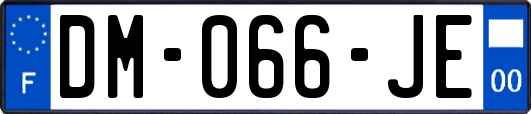 F

DM-066-JE

00